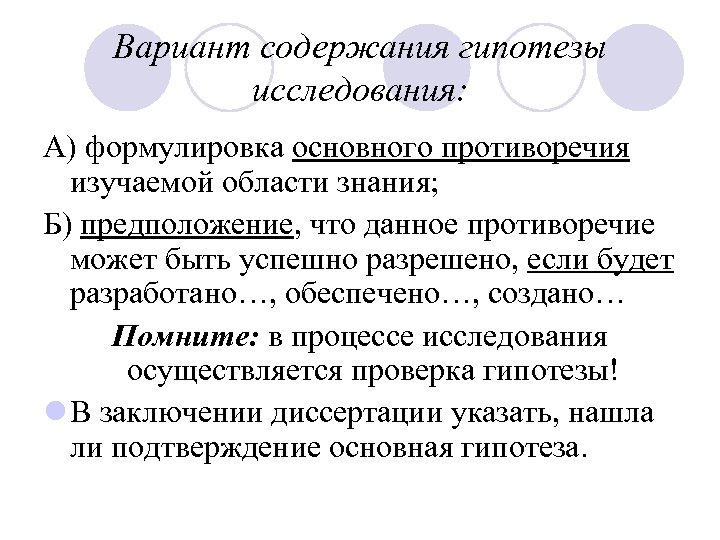 Вариант содержания гипотезы исследования:

А) формулировка основного противоречия изучаемой области знания;

Б) предположение, что данное противоречие может быть успешно разрешено, если будет разработано…, обеспечено…, создано…

Помните: в процессе исследования осуществляется проверка гипотезы!

В заключении диссертации указать, нашла ли подтверждение основная гипотеза.